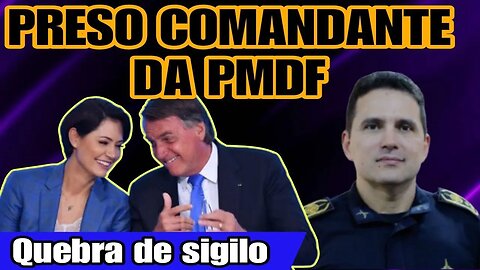 PRESO COMANDANTE DA PMDF

Quebra de sigilo